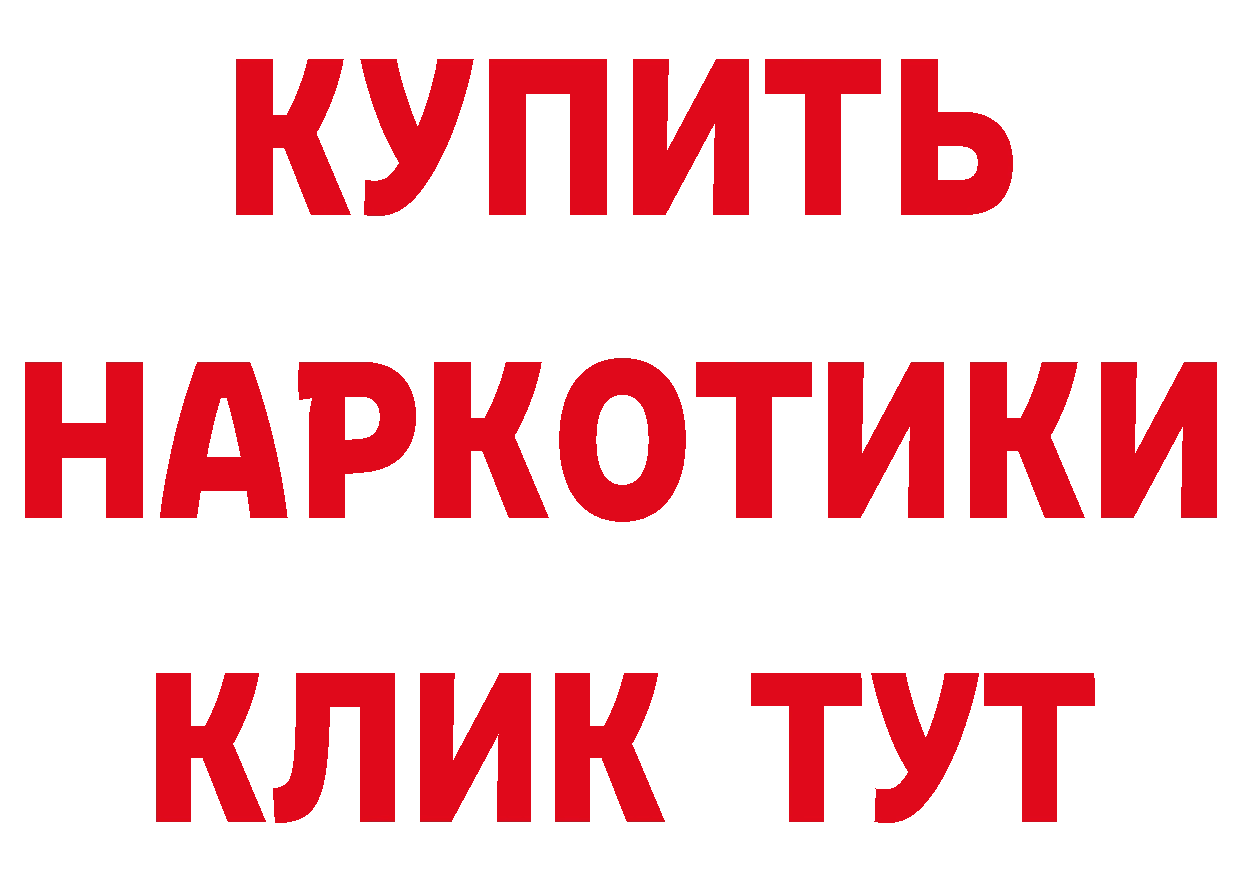 КУПИТЬ НАРКОТИКИ КЛИК ТУТ